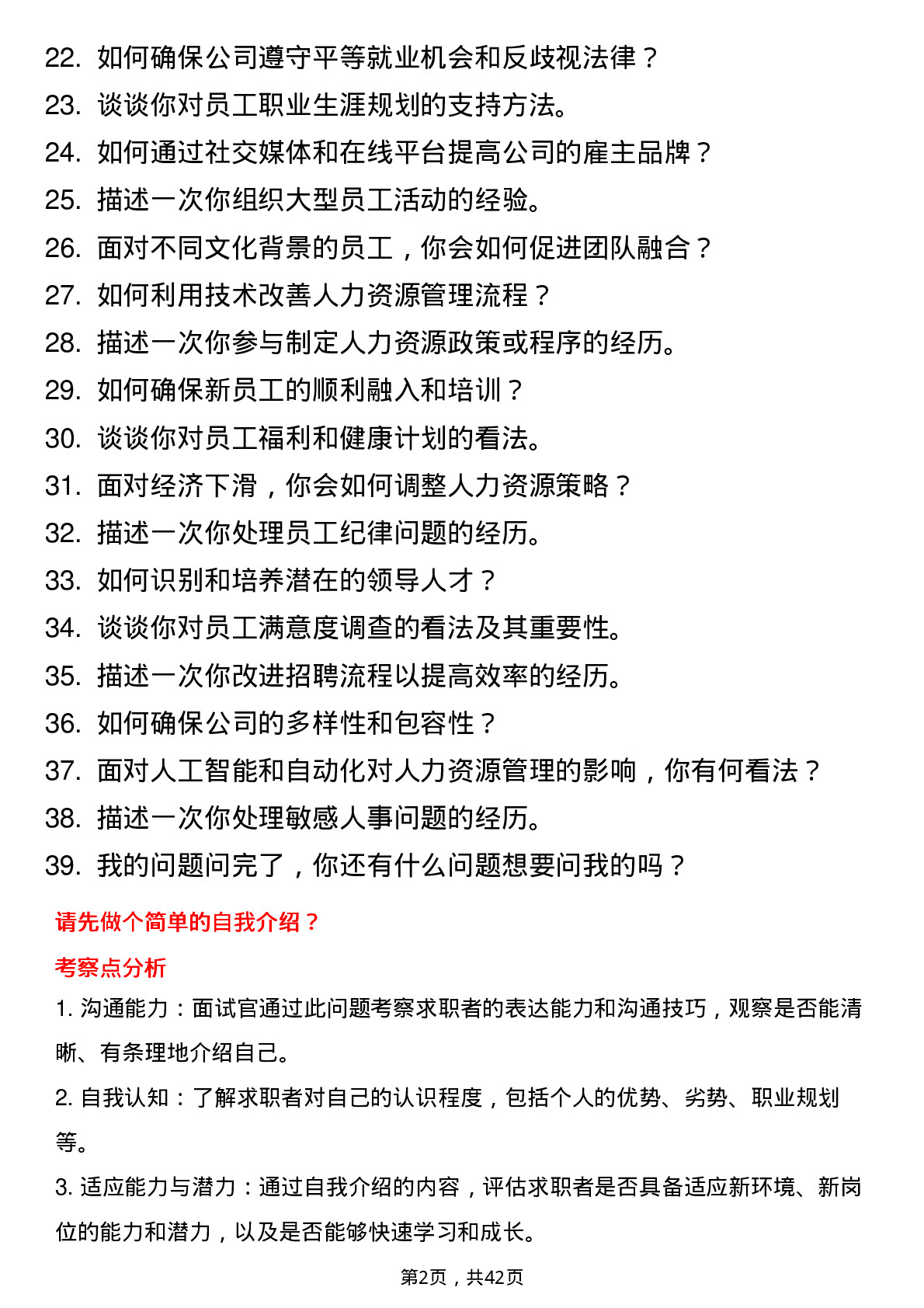 22. 如何确保公司遵守平等就业机会和反歧视法律？
23. 谈谈你对员工职业生涯规划的支持方法。
24. 如何通过社交媒体和在线平台提高公司的雇主品牌？
25. 描述一次你组织大型员工活动的经验。
26. 面对不同文化背景的员工，你会如何促进团队融合？
27. 如何利用技术改善人力资源管理流程？
28. 描述一次你参与制定人力资源政策或程序的经历。
29. 如何确保新员工的顺利融入和培训？
30. 谈谈你对员工福利和健康计划的看法。
31. 面对经济下滑，你会如何调整人力资源策略？
32. 描述一次你处理员工纪律问题的经历。
33. 如何识别和培养潜在的领导人才？
34. 谈谈你对员工满意度调查的看法及其重要性。
35. 描述一次你改进招聘流程以提高效率的经历。
36. 如何确保公司的多样性和包容性？
37. 面对人工智能和自动化对人力资源管理的影响，你有何看法？
38. 描述一次你处理敏感人事问题的经历。
39. 我的问题问完了，你还有什么问题想要问我的吗？

请先做个简单的自我介绍？

考察点分析

1. 沟通能力：面试官通过此问题考察求职者的表达能力和沟通技巧，观察是否能清晰、有条理地介绍自己。

2. 自我认知：了解求职者对自己的认识程度，包括个人的优势、劣势、职业规划等。

3. 适应能力与潜力：通过自我介绍的内容，评估求职者是否具备适应新环境、新岗位的能力和潜力，以及是否能够快速学习和成长。

第2页，共42页